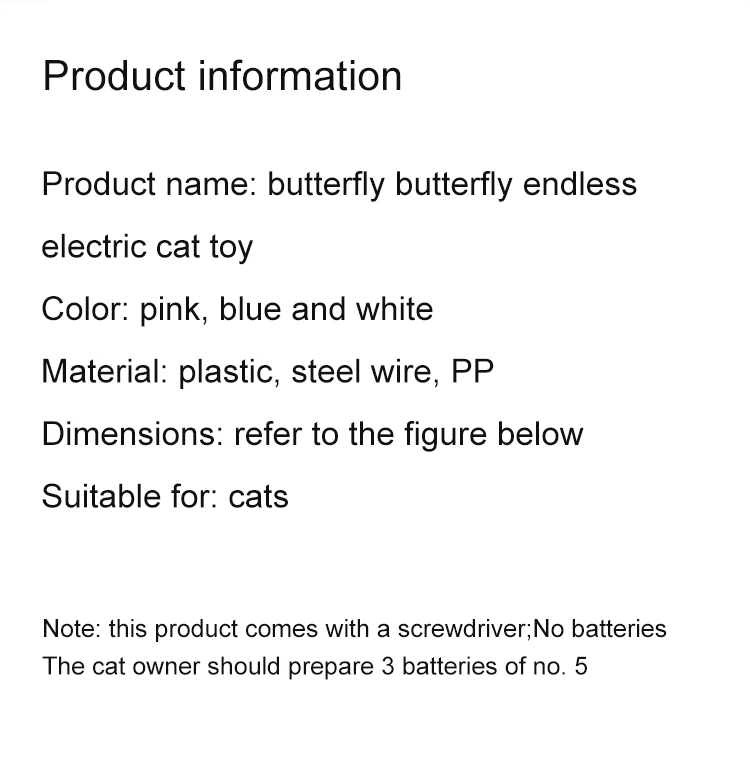 Product information

Product name: butterfly butterfly endless electric cat toy
Color: pink, blue and white
Material: plastic, steel wire, PP
Dimensions: refer to the figure below
Suitable for: cats

Note: this product comes with a screwdriver;No batteries
The cat owner should prepare 3 batteries of no. 5